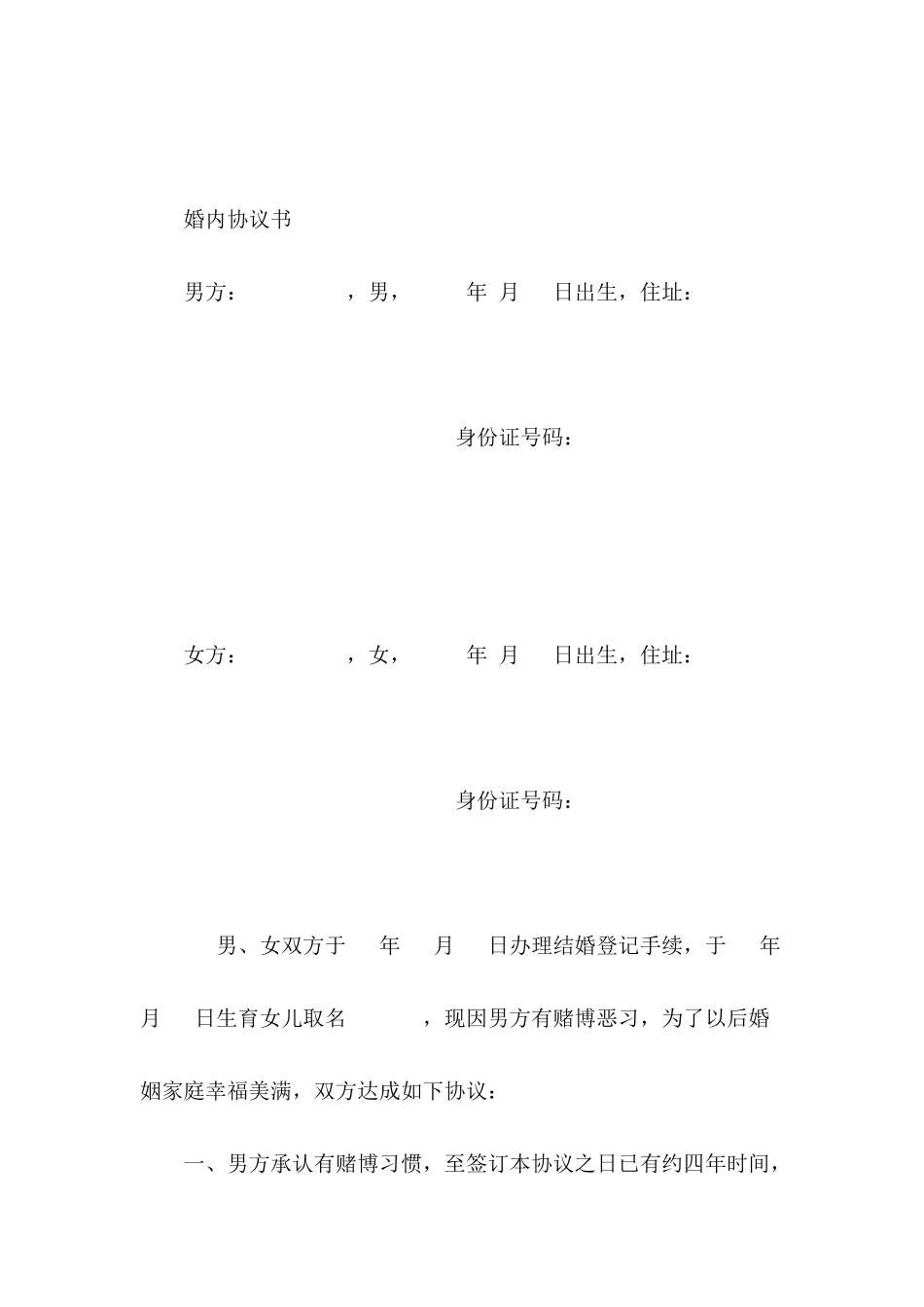 婚内协议书

男方：　　　，男，　　年　月　日出生，住址：

身份证号码：

女方：　　　，女，　　年　月　日出生，住址：

身份证号码：

男、女双方于　年　月　日办理结婚登记手续，于　年　月　日生育女儿取名　　，现因男方有赌博恶习，为了以后婚姻家庭幸福美满，双方达成如下协议：

一、男方承认有赌博习惯，至签订本协议之日已有约四年时间，